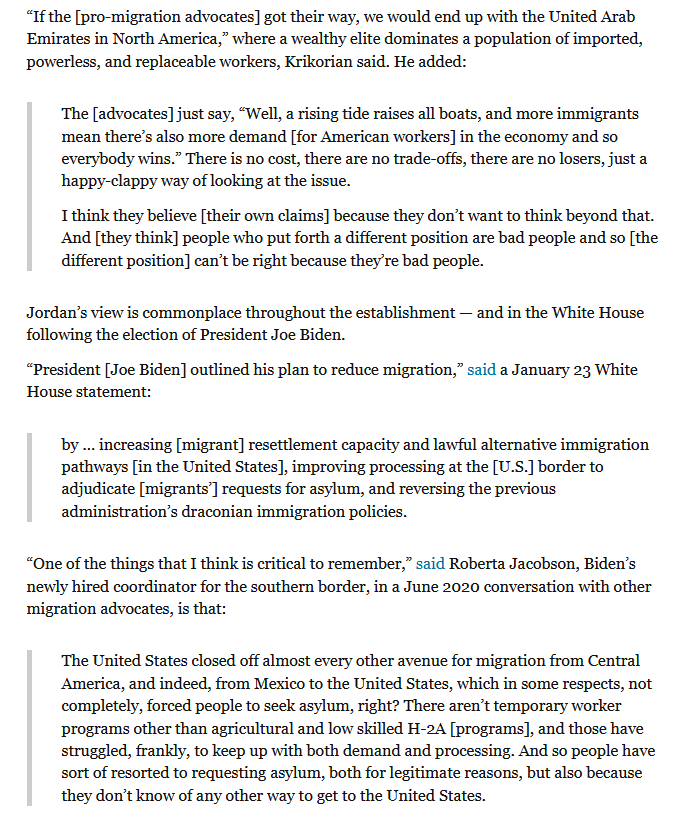 “If the [pro-migration advocates] got their way, we would end up with the United Arab Emirates in North America,” where a wealthy elite dominates a population of imported, powerless, and replaceable workers, Krikorian said. He added:

The [advocates] just say, “Well, a rising tide raises all boats, and more immigrants mean there’s also more demand [for American workers] in the economy and so everybody wins.” There is no cost, there are no trade-offs, there are no losers, just a happy-clappy way of looking at the issue.

I think they believe [their own claims] because they don’t want to think beyond that. And [they think] people who put forth a different position are bad people and so [the different position] can’t be right because they’re bad people.

Jordan’s view is commonplace throughout the establishment — and in the White House following the election of President Joe Biden.

“President [Joe Biden] outlined his plan to reduce migration,” said a January 23 White House statement:

by … increasing [migrant] resettlement capacity and lawful alternative immigration pathways [in the United States], improving processing at the [U.S.] border to adjudicate [migrants’] requests for asylum, and reversing the previous administration’s draconian immigration policies.

“One of the things that I think is critical to remember,” said Roberta Jacobson, Biden’s newly hired coordinator for the southern border, in a June 2020 conversation with other migration advocates, is that:

The United States closed off almost every other avenue for migration from Central America, and indeed, from Mexico to the United States, which in some respects, not completely, forced people to seek asylum, right? There aren’t temporary worker programs other than agricultural and low skilled H-2A [programs], and those have struggled, frankly, to keep up with both demand and processing. And so people have sort of resorted to requesting asylum, both for legitimate reasons, but also because they don’t know of any other way to get to the United States.